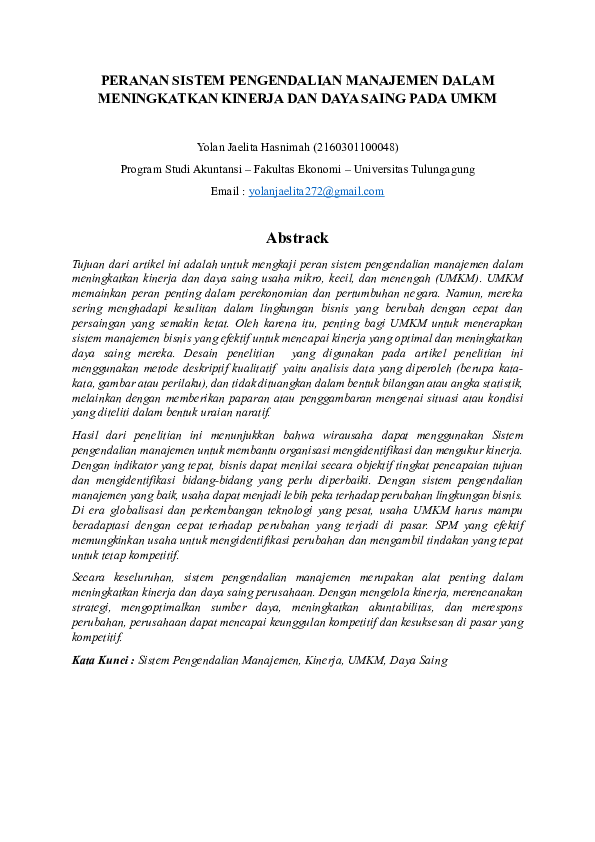 PERANAN SISTEM PENGENDALIAN MANAJEMEN DALAM MENINGKATKAN KINERJA DAN DAYA SAING PADA UMKM

Yolan Jaelita Hasnimah (2160301100048)

Program Studi Akuntansi – Fakultas Ekonomi – Universitas Tulungagung

Email : yolanjaelita272@gmail.com

Abstrack

Tujuan dari artikel ini adalah untuk mengkaji peran sistem pengendalian manajemen dalam meningkatkan kinerja dan daya saing usaha mikro, kecil, dan menengah (UMKM). UMKM memainkan peran penting dalam perekonomian dan pertumbuhan negara. Namun, mereka sering menghadapi kesulitan dalam lingkungan bisnis yang berubah dengan cepat dan persaingan yang semakin ketat. Oleh karena itu, penting bagi UMKM untuk menerapkan sistem manajemen bisnis yang efektif untuk mencapai kinerja yang optimal dan meningkatkan daya saing mereka. Desain penelitian yang digunakan pada artikel penelitian ini menggunakan metode deskriptif kualitatif yaitu analisis data yang diperoleh (berupa kata-kata, gambar atau perilaku), dan tidak dituangkan dalam bentuk bilangan atau angka statistik, melainkan dengan memberikan paparan atau penggambaran mengenai situasi atau kondisi yang diteliti dalam bentuk uraian naratif.

Hasil dari penelitian ini menunjukkan bahwa wirausaha dapat menggunakan Sistem pengendalian manajemen untuk membantu organisasi mengidentifikasi dan mengukur kinerja. Dengan indikator yang tepat, bisnis dapat menilai secara objektif tingkat pencapaian tujuan dan mengidentifikasi bidang-bidang yang perlu diperbaiki. Dengan sistem pengendalian manajemen yang baik, usaha dapat menjadi lebih peka terhadap perubahan lingkungan bisnis. Di era globalisasi dan perkembangan teknologi yang pesat, usaha UMKM harus mampu beradaptasi dengan cepat terhadap perubahan yang terjadi di pasar. SPM yang efektif memungkinkan usaha untuk mengidentifikasi perubahan dan mengambil tindakan yang tepat untuk tetap kompetitif.

Secara keseluruhan, sistem pengendalian manajemen merupakan alat penting dalam meningkatkan kinerja dan daya saing perusahaan. Dengan mengelola kinerja, merencanakan strategi, mengoptimalkan sumber daya, meningkatkan akuntabilitas, dan merespons perubahan, perusahaan dapat mencapai keunggulan kompetitif dan kesuksesan di pasar yang kompetitif.

Kata Kunci : Sistem Pengendalian Manajemen, Kinerja, UMKM, Daya Saing